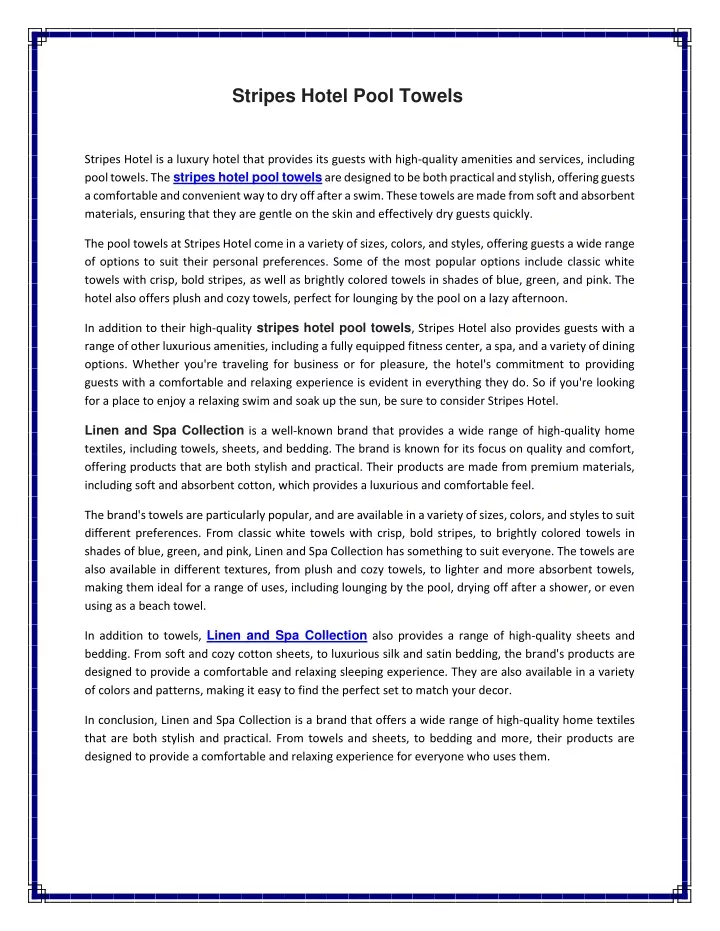 Stripes Hotel Pool Towels

Stripes Hotel is a luxury hotel that provides its guests with high-quality amenities and services, including pool towels. The stripes hotel pool towels are designed to be both practical and stylish, offering guests a comfortable and convenient way to dry off after a swim. These towels are made from soft and absorbent materials, ensuring that they are gentle on the skin and effectively dry guests quickly.

The pool towels at Stripes Hotel come in a variety of sizes, colors, and styles, offering guests a wide range of options to suit their personal preferences. Some of the most popular options include classic white towels with crisp, bold stripes, as well as brightly colored towels in shades of blue, green, and pink. The hotel also offers plush and cozy towels, perfect for lounging by the pool on a lazy afternoon.

In addition to their high-quality stripes hotel pool towels, Stripes Hotel also provides guests with a range of other luxurious amenities, including a fully equipped fitness center, a spa, and a variety of dining options. Whether you're traveling for business or for pleasure, the hotel's commitment to providing guests with a comfortable and relaxing experience is evident in everything they do. So if you're looking for a place to enjoy a relaxing swim and soak up the sun, be sure to consider Stripes Hotel.

Linen and Spa Collection is a well-known brand that provides a wide range of high-quality home textiles, including towels, sheets, and bedding. The brand is known for its focus on quality and comfort, offering products that are both stylish and practical. Their products are made from premium materials, including soft and absorbent cotton, which provides a luxurious and comfortable feel.

The brand's towels are particularly popular, and are available in a variety of sizes, colors, and styles to suit different preferences. From classic white towels with crisp, bold stripes, to brightly colored towels in shades of blue, green, and pink, Linen and Spa Collection has something to suit everyone. The towels are also available in different textures, from plush and cozy towels, to lighter and more absorbent towels, making them ideal for a range of uses, including lounging by the pool, drying off after a shower, or even using as a beach towel.

In addition to towels, Linen and Spa Collection also provides a range of high-quality sheets and bedding. From soft and cozy cotton sheets, to luxurious silk and satin bedding, the brand's products are designed to provide a comfortable and relaxing sleeping experience. They are also available in a variety of colors and patterns, making it easy to find the perfect set to match your decor.

In conclusion, Linen and Spa Collection is a brand that offers a wide range of high-quality home textiles that are both stylish and practical. From towels and sheets, to bedding and more, their products are designed to provide a comfortable and relaxing experience for everyone who uses them.